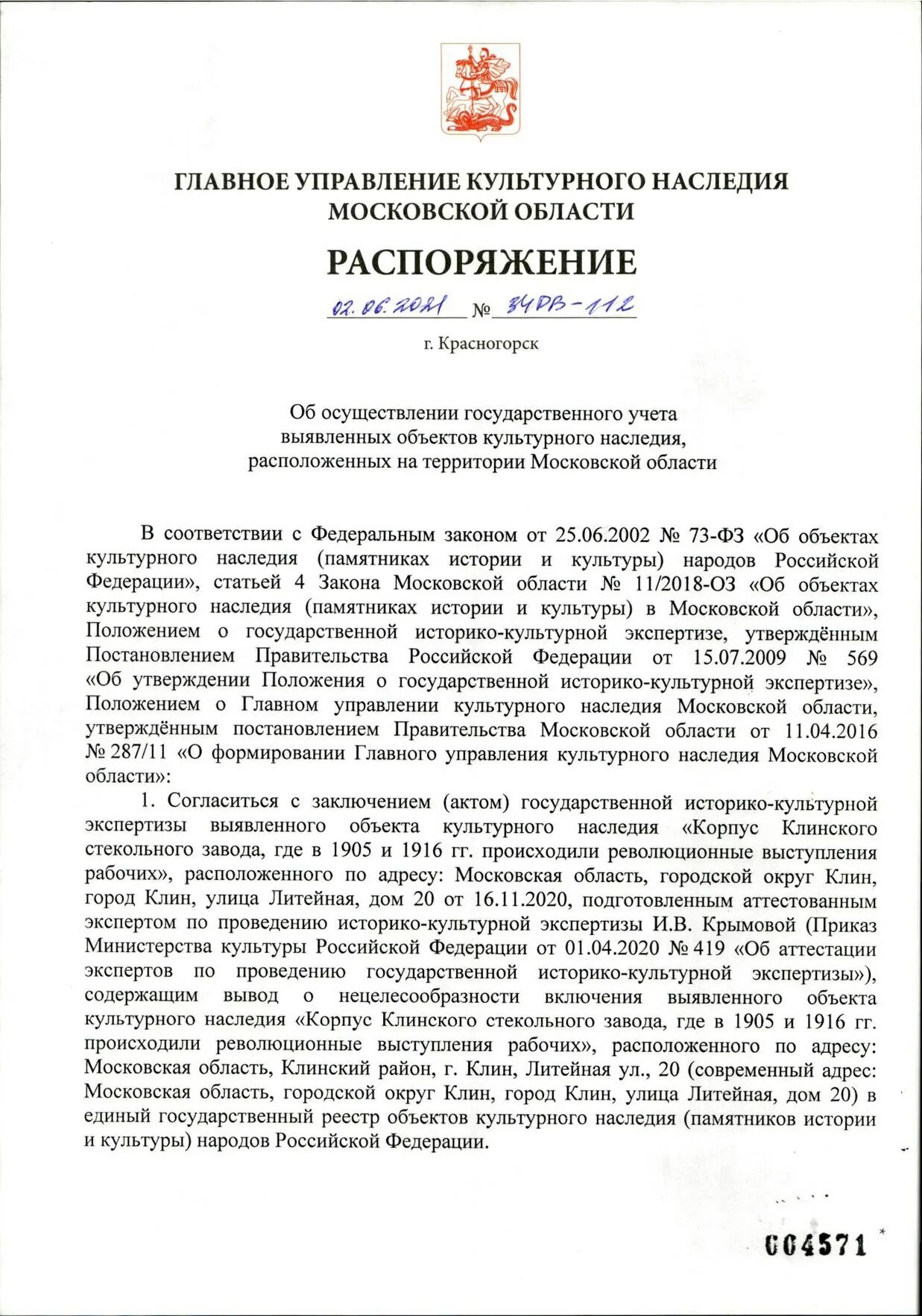 ГЛАВНОЕ УПРАВЛЕНИЕ КУЛЬТУРНОГО НАСЛЕДИЯ МОСКОВСКОЙ ОБЛАСТИ

РАСПОРЯЖЕНИЕ

02.06.2021 № 34РВ-112

г. Красногорск

Об осуществлении государственного учета выявленных объектов культурного наследия, расположенных на территории Московской области

В соответствии с Федеральным законом от 25.06.2002 № 73-ФЗ «Об объектах культурного наследия (памятниках истории и культуры) народов Российской Федерации», статьей 4 Закона Московской области № 11/2018-ОЗ «Об объектах культурного наследия (памятниках истории и культуры) в Московской области», Положением о государственной историко-культурной экспертизе, утверждённым Постановлением Правительства Российской Федерации от 15.07.2009 № 569 «Об утверждении Положения о государственной историко-культурной экспертизе», Положением о Главном управлении культурного наследия Московской области, утверждённым постановлением Правительства Московской области от 11.04.2016 № 287/11 «О формировании Главного управления культурного наследия Московской области»:

1. Согласиться с заключением (актом) государственной историко-культурной экспертизы выявленного объекта культурного наследия «Корпус Клинского стекольного завода, где в 1905 и 1916 гг. происходили революционные выступления рабочих», расположенного по адресу: Московская область, городской округ Клин, город Клин, улица Литейная, дом 20 от 16.11.2020, подготовленным аттестованным экспертом по проведению историко-культурной экспертизы И.В. Крымовой (Приказ Министерства культуры Российской Федерации от 01.04.2020 № 419 «Об аттестации экспертов по проведению государственной историко-культурной экспертизы»), содержащим вывод о нецелесообразности включения выявленного объекта культурного наследия «Корпус Клинского стекольного завода, где в 1905 и 1916 гг. происходили революционные выступления рабочих», расположенного по адресу: Московская область, Клинский район, г. Клин, Литейная ул., 20 (современный адрес: Московская область, городской округ Клин, город Клин, улица Литейная, дом 20) в единый государственный реестр объектов культурного наследия (памятников истории и культуры) народов Российской Федерации.

004571